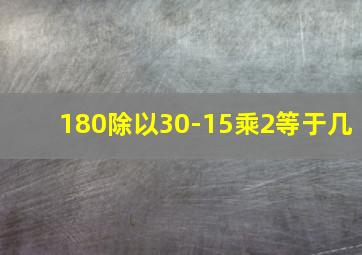 180除以30-15乘2等于几